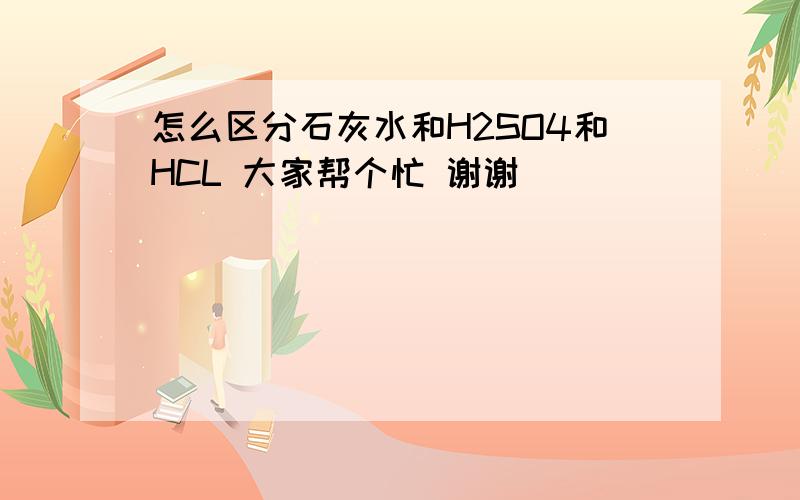 怎么区分石灰水和H2SO4和HCL 大家帮个忙 谢谢